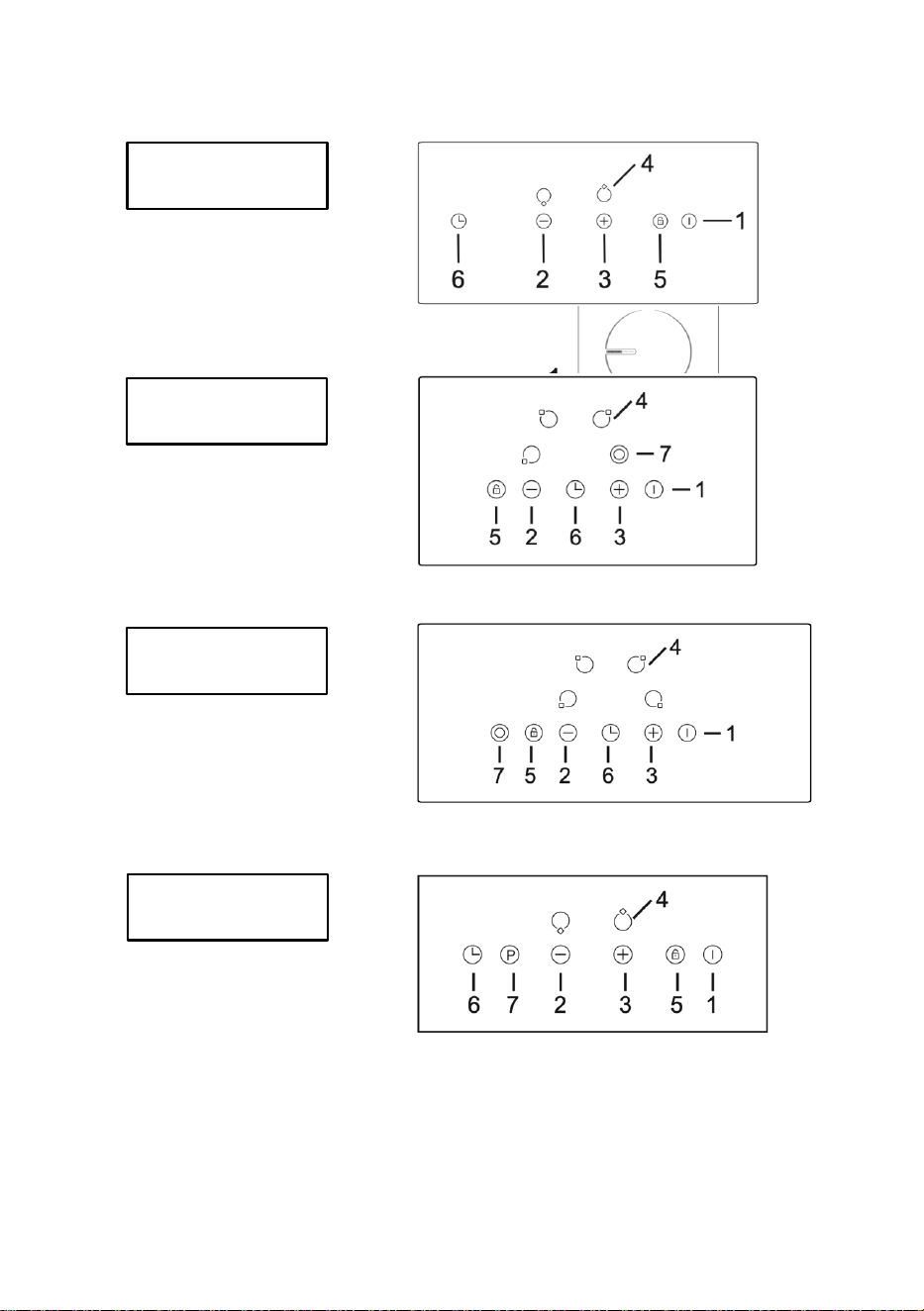 4
1
6 2 3 5

4
7
1
5 2 6 3

4
1
7 5 2 6 3

4
P
6 7 2 3 5 1